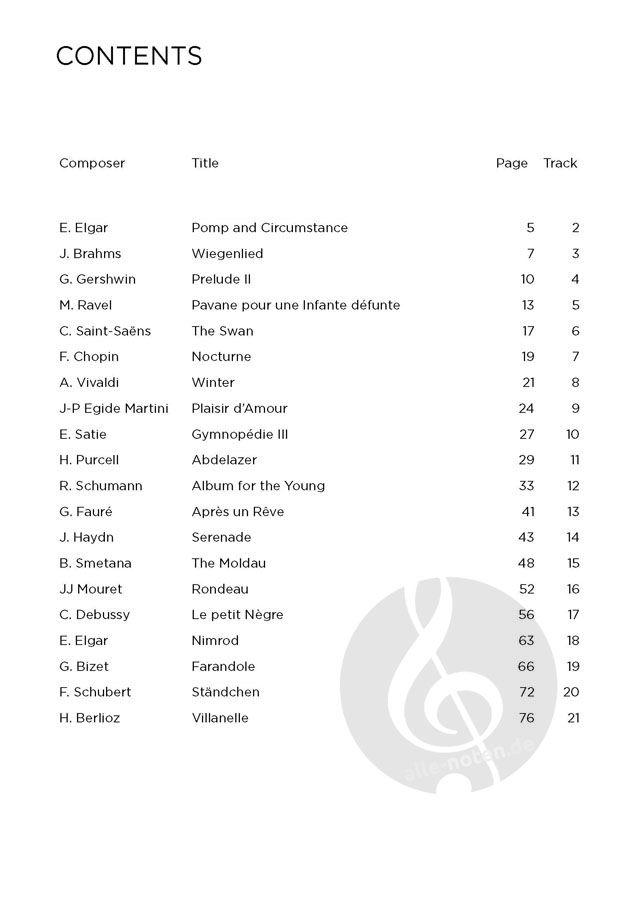 CONTENTS

| Composer | Title | Page | Track |
|---|---|---|---|
| E. Elgar | Pomp and Circumstance | 5 | 2 |
| J. Brahms | Wiegenlied | 7 | 3 |
| G. Gershwin | Prelude II | 10 | 4 |
| M. Ravel | Pavane pour une Infante défunte | 13 | 5 |
| C. Saint-Saëns | The Swan | 17 | 6 |
| F. Chopin | Nocturne | 19 | 7 |
| A. Vivaldi | Winter | 21 | 8 |
| J-P Egide Martini | Plaisir d'Amour | 24 | 9 |
| E. Satie | Gymnopédie III | 27 | 10 |
| H. Purcell | Abdelazer | 29 | 11 |
| R. Schumann | Album for the Young | 33 | 12 |
| G. Fauré | Après un Rêve | 41 | 13 |
| J. Haydn | Serenade | 43 | 14 |
| B. Smetana | The Moldau | 48 | 15 |
| JJ Mouret | Rondeau | 52 | 16 |
| C. Debussy | Le petit Nègre | 56 | 17 |
| E. Elgar | Nimrod | 63 | 18 |
| G. Bizet | Farandole | 66 | 19 |
| F. Schubert | Ständchen | 72 | 20 |
| H. Berlioz | Villanelle | 76 | 21 |

alle-noten.de